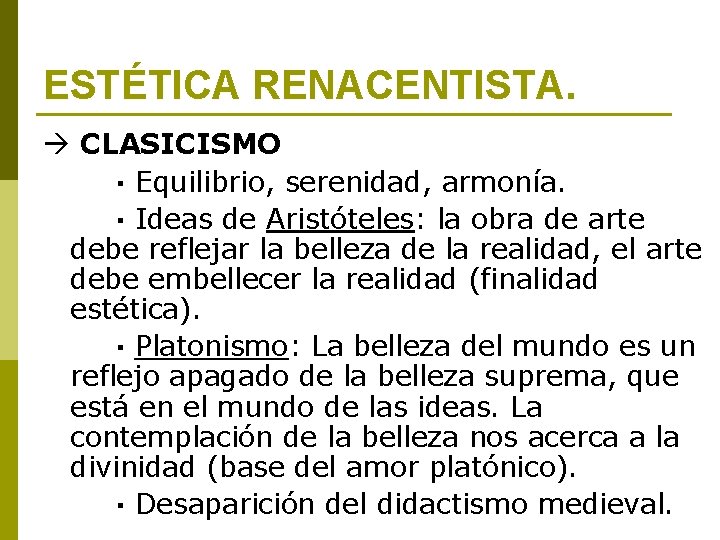 ESTÉTICA RENACENTISTA.

→ CLASICISMO

▪ Equilibrio, serenidad, armonía.

▪ Ideas de Aristóteles: la obra de arte debe reflejar la belleza de la realidad, el arte debe embellecer la realidad (finalidad estética).

▪ Platonismo: La belleza del mundo es un reflejo apagado de la belleza suprema, que está en el mundo de las ideas. La contemplación de la belleza nos acerca a la divinidad (base del amor platónico).

▪ Desaparición del didactismo medieval.